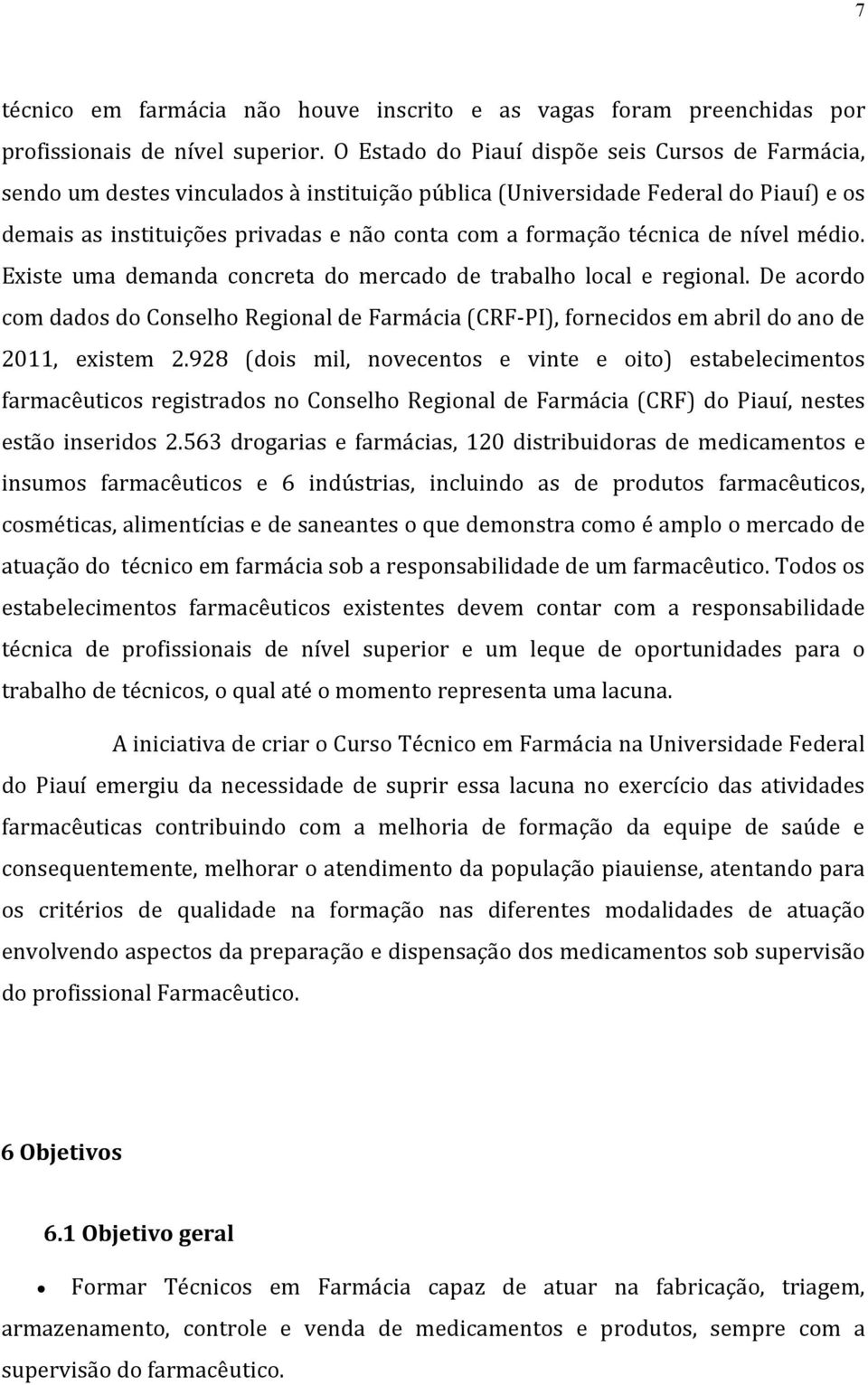 7

técnico em farmácia não houve inscrito e as vagas foram preenchidas por profissionais de nível superior. O Estado do Piauí dispõe seis Cursos de Farmácia, sendo um destes vinculados à instituição pública (Universidade Federal do Piauí) e os demais as instituições privadas e não conta com a formação técnica de nível médio. Existe uma demanda concreta do mercado de trabalho local e regional. De acordo com dados do Conselho Regional de Farmácia (CRF-PI), fornecidos em abril do ano de 2011, existem 2.928 (dois mil, novecentos e vinte e oito) estabelecimentos farmacêuticos registrados no Conselho Regional de Farmácia (CRF) do Piauí, nestes estão inseridos 2.563 drogarias e farmácias, 120 distribuidoras de medicamentos e insumos farmacêuticos e 6 indústrias, incluindo as de produtos farmacêuticos, cosméticas, alimentícias e de saneantes o que demonstra como é amplo o mercado de atuação do técnico em farmácia sob a responsabilidade de um farmacêutico. Todos os estabelecimentos farmacêuticos existentes devem contar com a responsabilidade técnica de profissionais de nível superior e um leque de oportunidades para o trabalho de técnicos, o qual até o momento representa uma lacuna.

A iniciativa de criar o Curso Técnico em Farmácia na Universidade Federal do Piauí emergiu da necessidade de suprir essa lacuna no exercício das atividades farmacêuticas contribuindo com a melhoria de formação da equipe de saúde e consequentemente, melhorar o atendimento da população piauiense, atentando para os critérios de qualidade na formação nas diferentes modalidades de atuação envolvendo aspectos da preparação e dispensação dos medicamentos sob supervisão do profissional Farmacêutico.

6 Objetivos

6.1 Objetivo geral

• Formar Técnicos em Farmácia capaz de atuar na fabricação, triagem, armazenamento, controle e venda de medicamentos e produtos, sempre com a supervisão do farmacêutico.